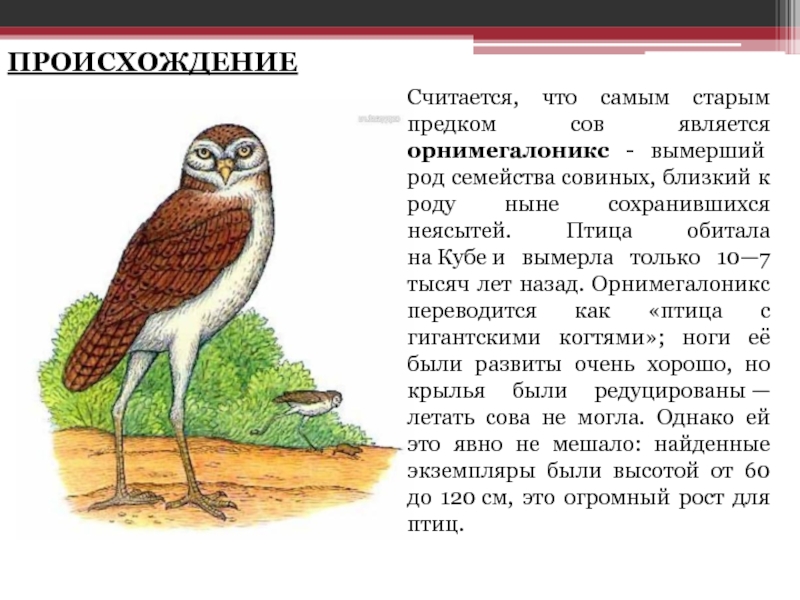 ПРОИСХОЖДЕНИЕ

Считается, что самым старым предком сов является орнимегалоникс - вымерший род семейства совиных, близкий к роду ныне сохранившихся неясытей. Птица обитала на Кубе и вымерла только 10—7 тысяч лет назад. Орнимегалоникс переводится как «птица с гигантскими когтями»; ноги её были развиты очень хорошо, но крылья были редуцированы — летать сова не могла. Однако ей это явно не мешало: найденные экземпляры были высотой от 60 до 120 см, это огромный рост для птиц.